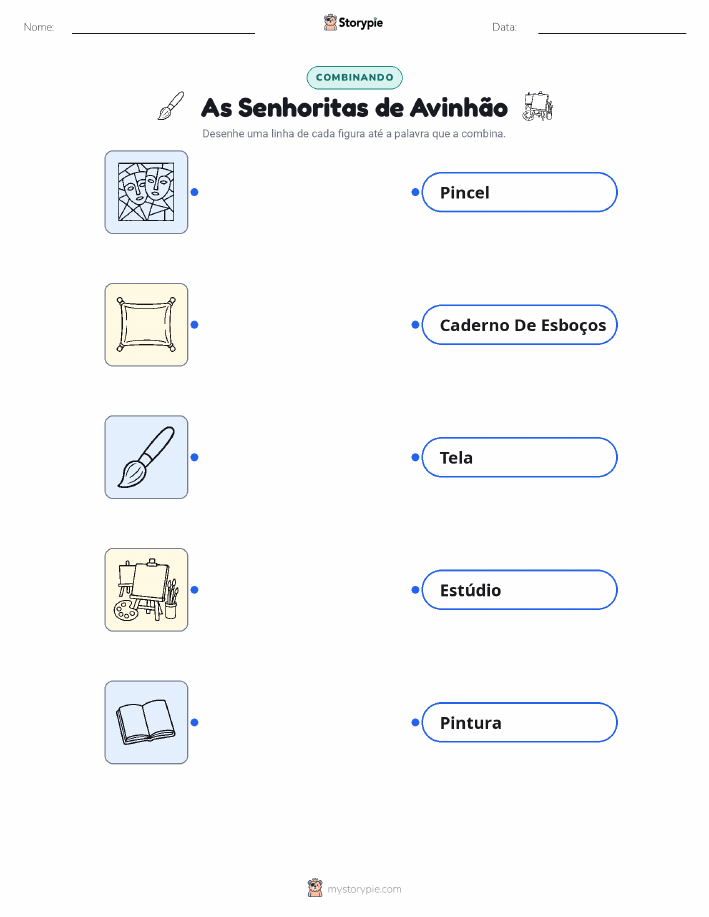 Nome: ____ Storypie Data: ____

COMBINANDO

As Senhoritas de Avinhão

Desenhe uma linha de cada figura até a palavra que a combina.

Pincel

Caderno De Esboços

Tela

Estúdio

Pintura

mystorypie.com